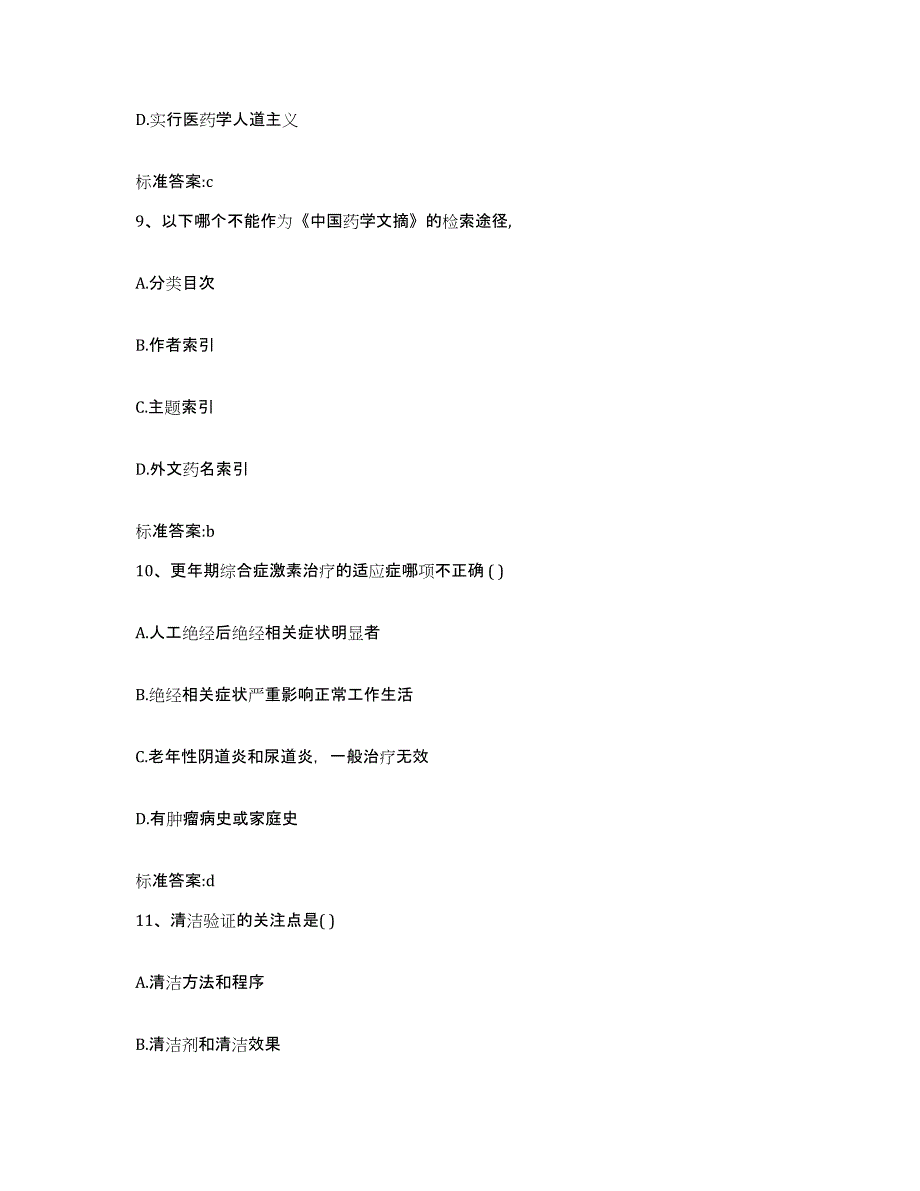 D.实行医药学人道主义

标准答案:c

9、以下哪个不能作为《中国药学文摘》的检索途径,

A.分类目次

B.作者索引

C.主题索引

D.外文药名索引

标准答案:b

10、更年期综合症激素治疗的适应症哪项不正确 ( )

A.人工绝经后绝经相关症状明显者

B.绝经相关症状严重影响正常工作生活

C.老年性阴道炎和尿道炎，一般治疗无效

D.有肿瘤病史或家庭史

标准答案:d

11、清洁验证的关注点是( )

A.清洁方法和程序

B.清洁剂和清洁效果